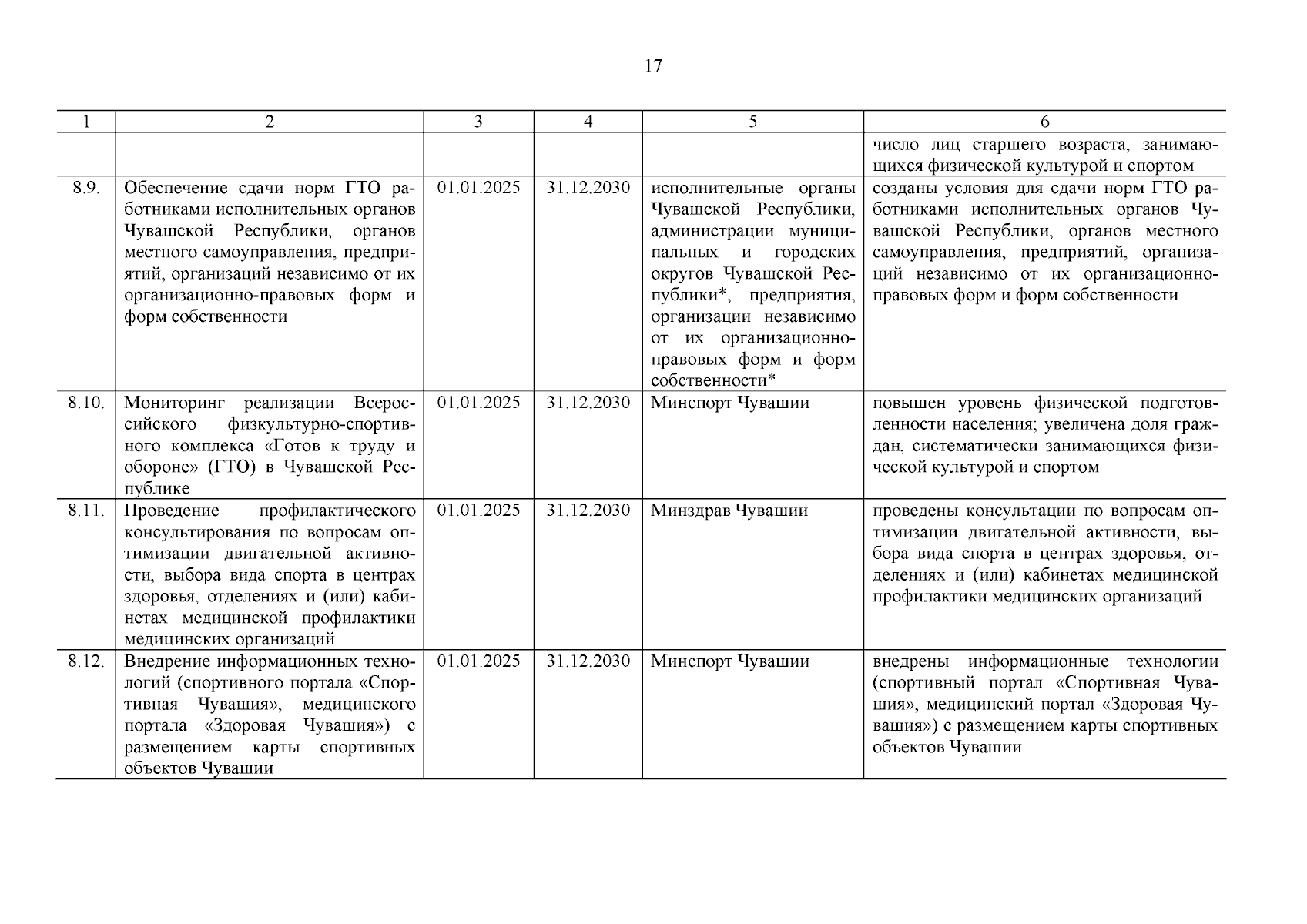 17

| 1 | 2 | 3 | 4 | 5 | 6 |
|---|---|---|---|---|---|
| | | | | | число лиц старшего возраста, занимающихся физической культурой и спортом |
| 8.9. | Обеспечение сдачи норм ГТО работниками исполнительных органов Чувашской Республики, органов местного самоуправления, предприятий, организаций независимо от их организационно-правовых форм и форм собственности | 01.01.2025 | 31.12.2030 | исполнительные органы Чувашской Республики, администрации муниципальных и городских округов Чувашской Республики*, предприятия, организации независимо от их организационно-правовых форм и форм собственности* | созданы условия для сдачи норм ГТО работниками исполнительных органов Чувашской Республики, органов местного самоуправления, предприятий, организаций независимо от их организационно-правовых форм и форм собственности |
| 8.10. | Мониторинг реализации Всероссийского физкультурно-спортивного комплекса «Готов к труду и обороне» (ГТО) в Чувашской Республике | 01.01.2025 | 31.12.2030 | Минспорт Чувашии | повышен уровень физической подготовленности населения; увеличена доля граждан, систематически занимающихся физической культурой и спортом |
| 8.11. | Проведение профилактического консультирования по вопросам оптимизации двигательной активности, выбора вида спорта в центрах здоровья, отделениях и (или) кабинетах медицинской профилактики медицинских организаций | 01.01.2025 | 31.12.2030 | Минздрав Чувашии | проведены консультации по вопросам оптимизации двигательной активности, выбора вида спорта в центрах здоровья, отделениях и (или) кабинетах медицинской профилактики медицинских организаций |
| 8.12. | Внедрение информационных технологий (спортивного портала «Спортивная Чувашия», медицинского портала «Здоровая Чувашия») с размещением карты спортивных объектов Чувашии | 01.01.2025 | 31.12.2030 | Минспорт Чувашии | внедрены информационные технологии (спортивный портал «Спортивная Чувашия», медицинский портал «Здоровая Чувашия») с размещением карты спортивных объектов Чувашии |